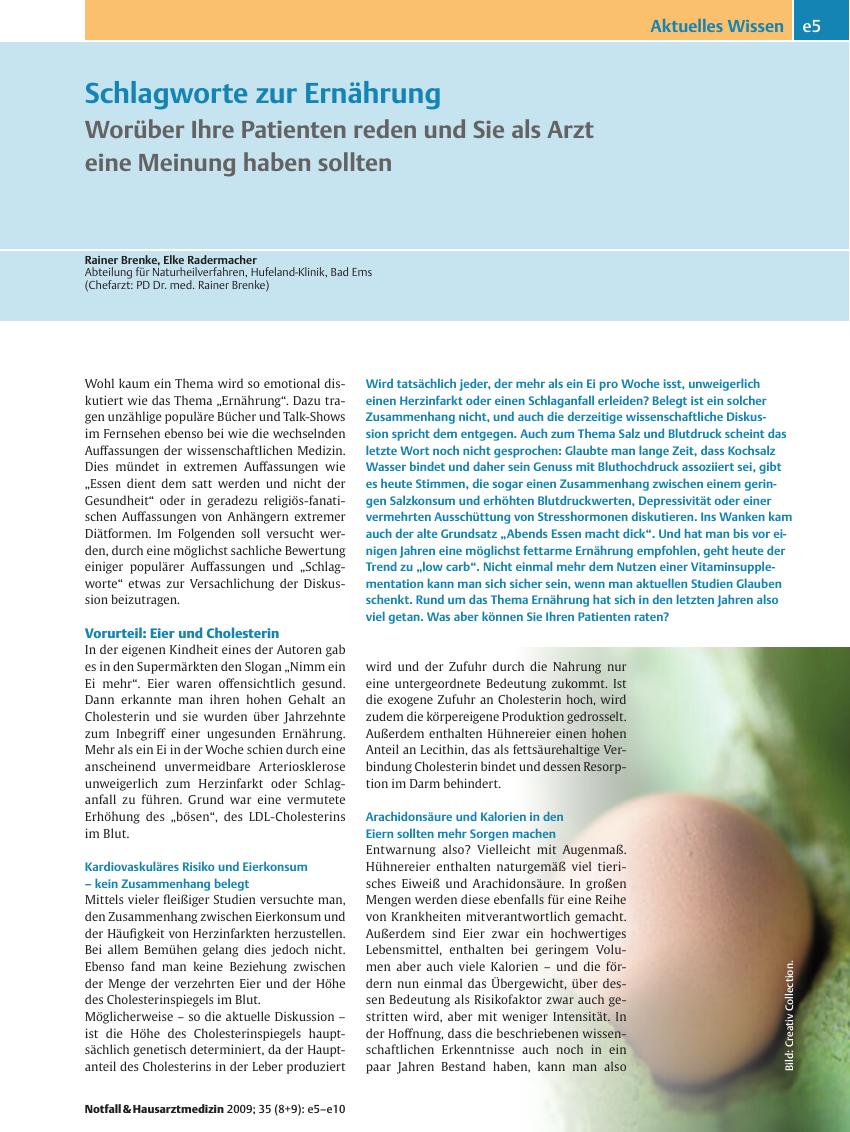 Aktuelles Wissen e5

Schlagworte zur Ernährung
Worüber Ihre Patienten reden und Sie als Arzt eine Meinung haben sollten

Rainer Brenke, Elke Radermacher
Abteilung für Naturheilverfahren, Hufeland-Klinik, Bad Ems
(Chefarzt: PD Dr. med. Rainer Brenke)

Wohl kaum ein Thema wird so emotional diskutiert wie das Thema „Ernährung“. Dazu tragen unzählige populäre Bücher und Talk-Shows im Fernsehen ebenso bei wie die wechselnden Auffassungen der wissenschaftlichen Medizin. Dies mündet in extremen Auffassungen wie „Essen dient dem satt werden und nicht der Gesundheit“ oder in geradezu religiös-fanatischen Auffassungen von Anhängern extremer Diätformen. Im Folgenden soll versucht werden, durch eine möglichst sachliche Bewertung einiger populärer Auffassungen und „Schlagworte“ etwas zur Versachlichung der Diskussion beizutragen.

Vorurteil: Eier und Cholesterin
In der eigenen Kindheit eines der Autoren gab es in den Supermärkten den Slogan „Nimm ein Ei mehr“. Eier waren offensichtlich gesund. Dann erkannte man ihren hohen Gehalt an Cholesterin und sie wurden über Jahrzehnte zum Inbegriff einer ungesunden Ernährung. Mehr als ein Ei in der Woche schien durch eine anscheinend unvermeidbare Arteriosklerose unweigerlich zum Herzinfarkt oder Schlaganfall zu führen. Grund war eine vermutete Erhöhung des „bösen“, des LDL-Cholesterins im Blut.

Kardiovaskuläres Risiko und Eierkonsum – kein Zusammenhang belegt
Mittels vieler fleißiger Studien versuchte man, den Zusammenhang zwischen Eierkonsum und der Häufigkeit von Herzinfarkten herzustellen. Bei allem Bemühen gelang dies jedoch nicht. Ebenso fand man keine Beziehung zwischen der Menge der verzehrten Eier und der Höhe des Cholesterinspiegels im Blut.
Möglicherweise – so die aktuelle Diskussion – ist die Höhe des Cholesterinspiegels hauptsächlich genetisch determiniert, da der Hauptanteil des Cholesterins in der Leber produziert

Wird tatsächlich jeder, der mehr als ein Ei pro Woche isst, unweigerlich einen Herzinfarkt oder einen Schlaganfall erleiden? Belegt ist ein solcher Zusammenhang nicht, und auch die derzeitige wissenschaftliche Diskussion spricht dem entgegen. Auch zum Thema Salz und Blutdruck scheint das letzte Wort noch nicht gesprochen: Glaubte man lange Zeit, dass Kochsalz Wasser bindet und daher sein Genuss mit Bluthochdruck assoziiert sei, gibt es heute Stimmen, die sogar einen Zusammenhang zwischen einem geringen Salzkonsum und erhöhten Blutdruckwerten, Depressivität oder einer vermehrten Ausschüttung von Stresshormonen diskutieren. Ins Wanken kam auch der alte Grundsatz „Abends Essen macht dick“. Und hat man bis vor einigen Jahren eine möglichst fettarme Ernährung empfohlen, geht heute der Trend zu „low carb“. Nicht einmal mehr dem Nutzen einer Vitaminsupplementation kann man sich sicher sein, wenn man aktuellen Studien Glauben schenkt. Rund um das Thema Ernährung hat sich in den letzten Jahren also viel getan. Was aber können Sie Ihren Patienten raten?

wird und der Zufuhr durch die Nahrung nur eine untergeordnete Bedeutung zukommt. Ist die exogene Zufuhr an Cholesterin hoch, wird zudem die körpereigene Produktion gedrosselt. Außerdem enthalten Hühnereier einen hohen Anteil an Lecithin, das als fettsäurehaltige Verbindung Cholesterin bindet und dessen Resorption im Darm behindert.

Arachidonsäure und Kalorien in den Eiern sollten mehr Sorgen machen
Entwarnung also? Vielleicht mit Augenmaß. Hühnereier enthalten naturgemäß viel tierisches Eiweiß und Arachidonsäure. In großen Mengen werden diese ebenfalls für eine Reihe von Krankheiten mitverantwortlich gemacht. Außerdem sind Eier zwar ein hochwertiges Lebensmittel, enthalten bei geringem Volumen aber auch viele Kalorien – und die fördern nun einmal das Übergewicht, über dessen Bedeutung als Risikofaktor zwar auch gestritten wird, aber mit weniger Intensität. In der Hoffnung, dass die beschriebenen wissenschaftlichen Erkenntnisse auch noch in ein paar Jahren Bestand haben, kann man also

Bild: Creativ Collection.

Notfall & Hausarztmedizin 2009; 35 (8+9): e5–e10